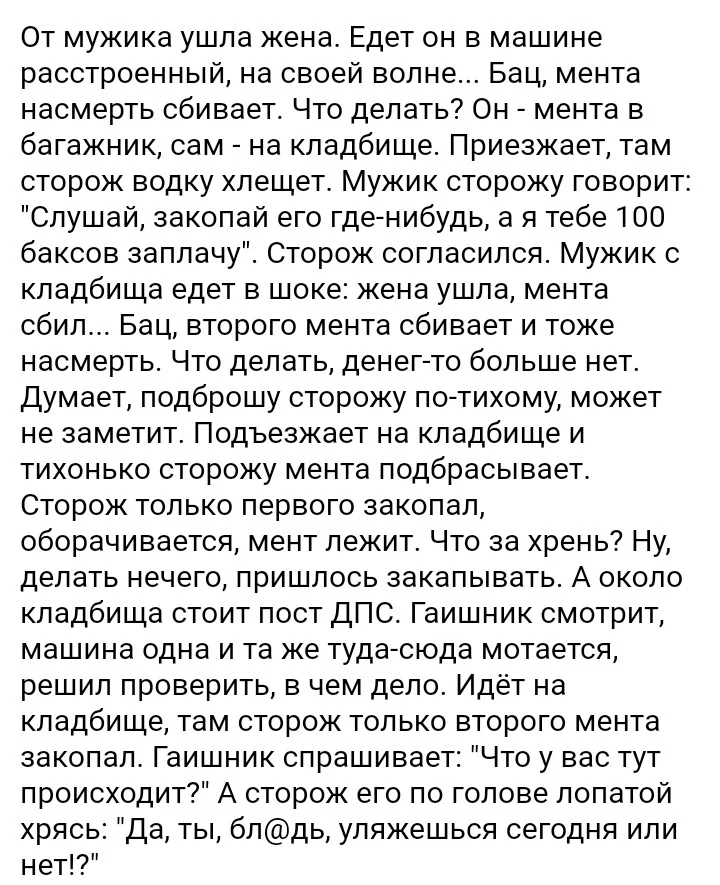 От мужика ушла жена. Едет он в машине расстроенный, на своей волне... Бац, мента насмерть сбивает. Что делать? Он - мента в багажник, сам - на кладбище. Приезжает, там сторож водку хлещет. Мужик сторожу говорит: "Слушай, закопай его где-нибудь, а я тебе 100 баксов заплачу". Сторож согласился. Мужик с кладбища едет в шоке: жена ушла, мента сбил... Бац, второго мента сбивает и тоже насмерть. Что делать, денег-то больше нет. Думает, подброшу сторожу по-тихому, может не заметит. Подъезжает на кладбище и тихонько сторожу мента подбрасывает. Сторож только первого закопал, оборачивается, мент лежит. Что за хрень? Ну, делать нечего, пришлось закапывать. А около кладбища стоит пост ДПС. Гаишник смотрит, машина одна и та же туда-сюда мотается, решил проверить, в чем дело. Идёт на кладбище, там сторож только второго мента закопал. Гаишник спрашивает: "Что у вас тут происходит?" А сторож его по голове лопатой хрясь: "Да, ты, бл@дь, уляжешься сегодня или нет!?"